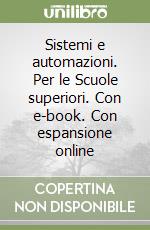 unilibro

Sistemi e automazioni. Per le Scuole superiori. Con e-book. Con espansione online

COPERTINA NON DISPONIBILE